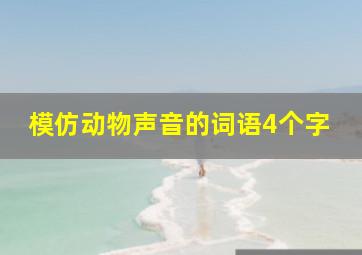 模仿动物声音的词语4个字